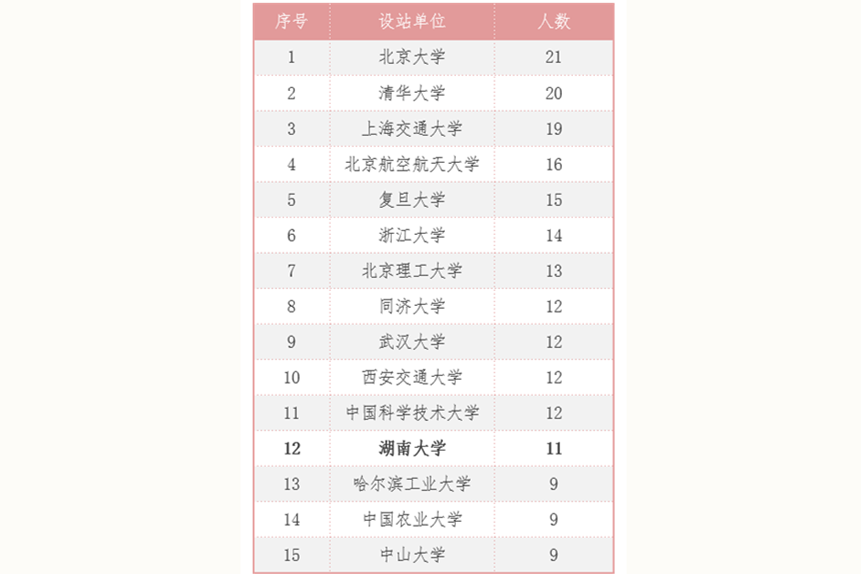 | 序号 | 设站单位 | 人数 |
|---|---|---|
| 1 | 北京大学 | 21 |
| 2 | 清华大学 | 20 |
| 3 | 上海交通大学 | 19 |
| 4 | 北京航空航天大学 | 16 |
| 5 | 复旦大学 | 15 |
| 6 | 浙江大学 | 14 |
| 7 | 北京理工大学 | 13 |
| 8 | 同济大学 | 12 |
| 9 | 武汉大学 | 12 |
| 10 | 西安交通大学 | 12 |
| 11 | 中国科学技术大学 | 12 |
| 12 | 湖南大学 | 11 |
| 13 | 哈尔滨工业大学 | 9 |
| 14 | 中国农业大学 | 9 |
| 15 | 中山大学 | 9 |